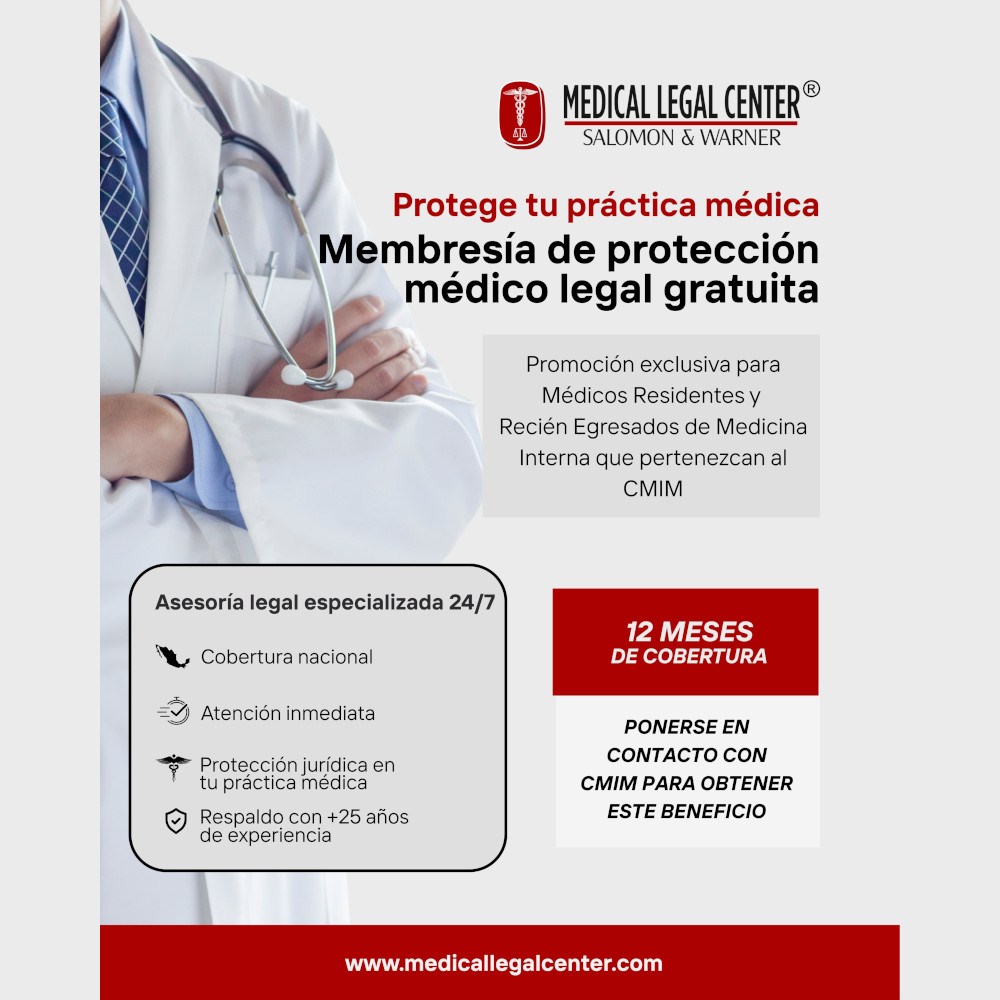 MEDICAL LEGAL CENTER®
SALOMON & WARNER

Protege tu práctica médica

Membresía de protección médico legal gratuita

Promoción exclusiva para Médicos Residentes y Recién Egresados de Medicina Interna que pertenezcan al CMIM

Asesoría legal especializada 24/7

Cobertura nacional

Atención inmediata

Protección jurídica en tu práctica médica

Respaldo con +25 años de experiencia

12 MESES
DE COBERTURA

PONERSE EN CONTACTO CON CMIM PARA OBTENER ESTE BENEFICIO

www.medicallegalcenter.com